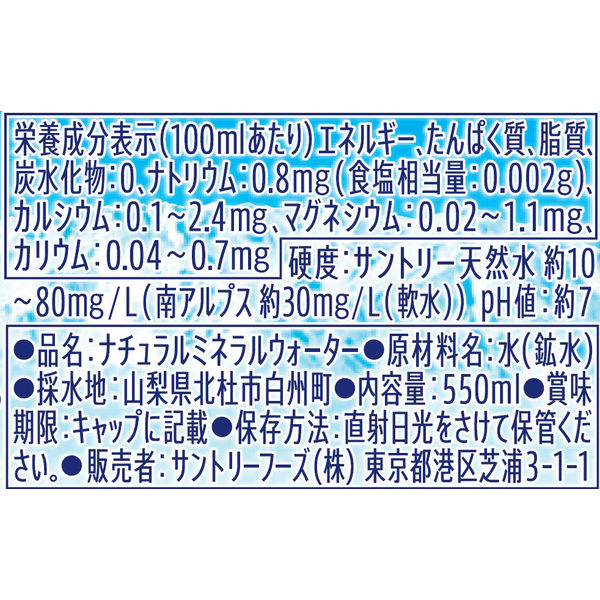 栄養成分表示(100mlあたり)エネルギー、たんぱく質、脂質、炭水化物:0、ナトリウム:0.8mg(食塩相当量:0.002g)、カルシウム:0.1～2.4mg、マグネシウム:0.02～1.1mg、カリウム:0.04～0.7mg

硬度:サントリー天然水 約10～80mg/L(南アルプス 約30mg/L(軟水)) pH値:約7

●品名:ナチュラルミネラルウォーター●原材料名:水(鉱水)●採水地:山梨県北杜市白州町●内容量:550ml●賞味期限:キャップに記載●保存方法:直射日光をさけて保管ください。●販売者:サントリーフーズ(株) 東京都港区芝浦3-1-1